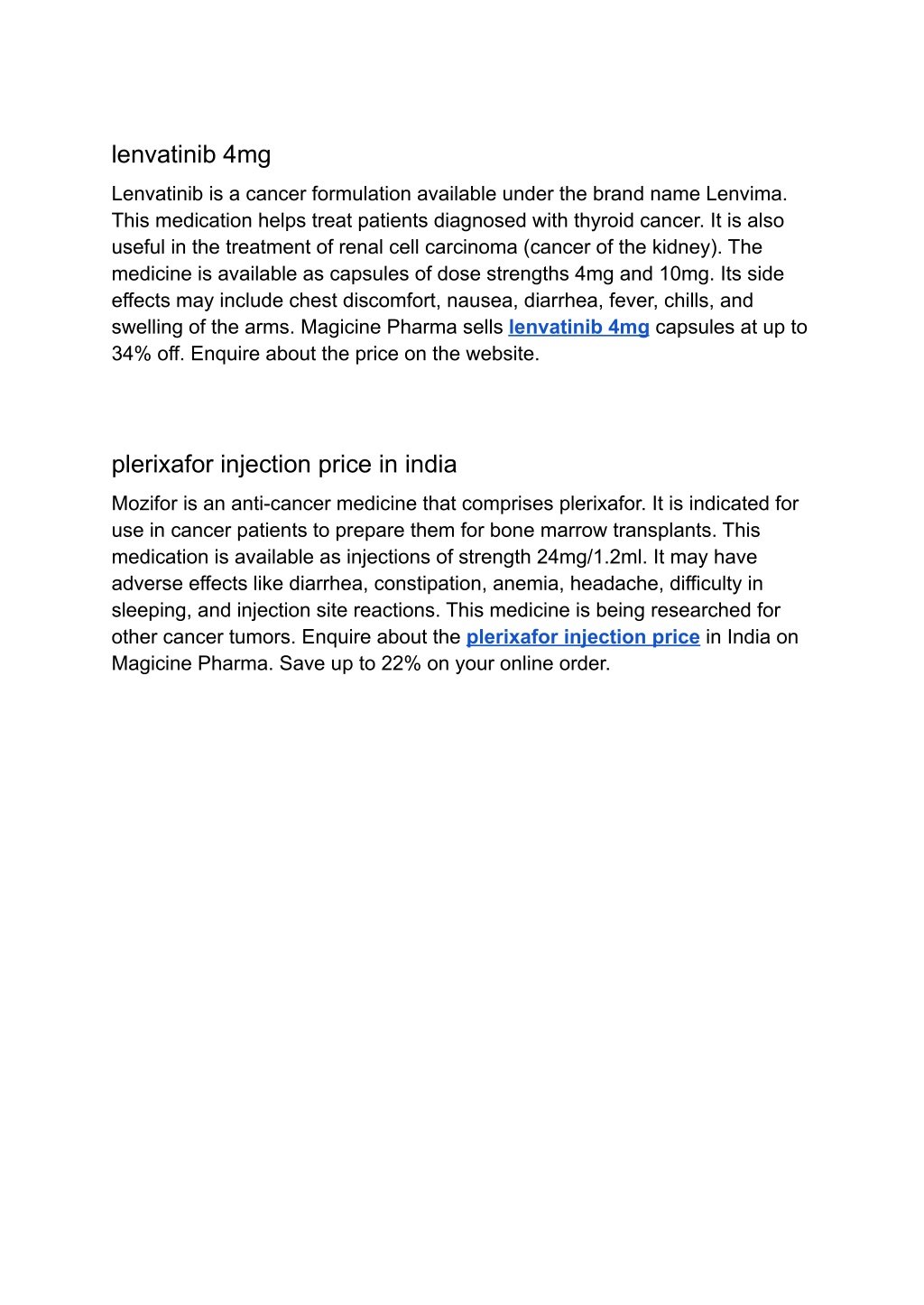 lenvatinib 4mg

Lenvatinib is a cancer formulation available under the brand name Lenvima. This medication helps treat patients diagnosed with thyroid cancer. It is also useful in the treatment of renal cell carcinoma (cancer of the kidney). The medicine is available as capsules of dose strengths 4mg and 10mg. Its side effects may include chest discomfort, nausea, diarrhea, fever, chills, and swelling of the arms. Magicine Pharma sells lenvatinib 4mg capsules at up to 34% off. Enquire about the price on the website.

plerixafor injection price in india

Mozifor is an anti-cancer medicine that comprises plerixafor. It is indicated for use in cancer patients to prepare them for bone marrow transplants. This medication is available as injections of strength 24mg/1.2ml. It may have adverse effects like diarrhea, constipation, anemia, headache, difficulty in sleeping, and injection site reactions. This medicine is being researched for other cancer tumors. Enquire about the plerixafor injection price in India on Magicine Pharma. Save up to 22% on your online order.